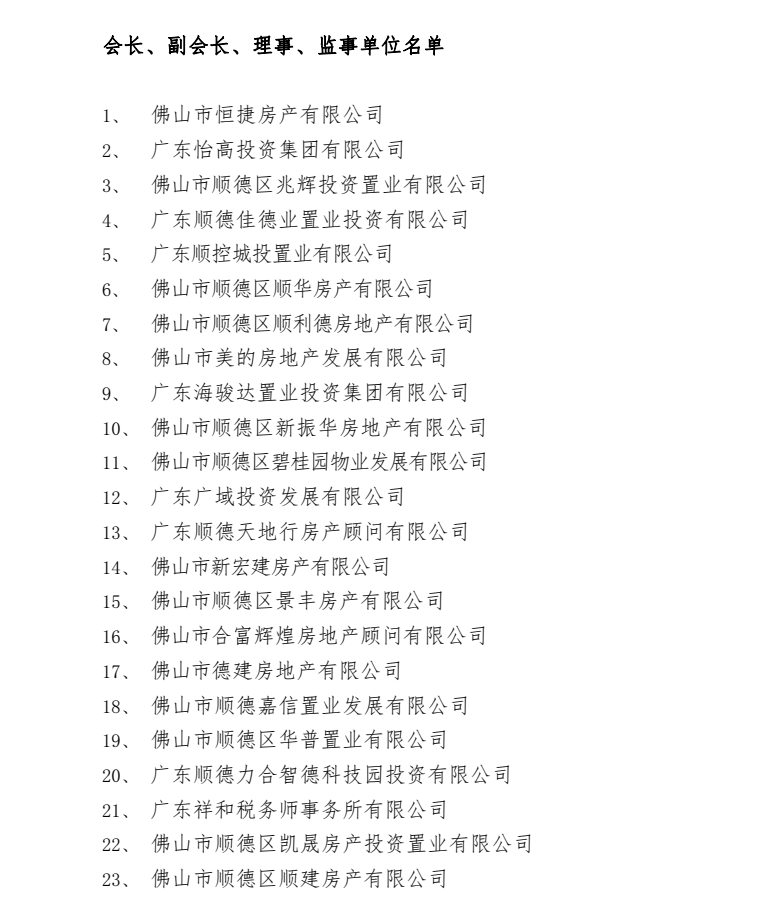 会长、副会长、理事、监事单位名单

1、 佛山市恒捷房产有限公司
2、 广东怡高投资集团有限公司
3、 佛山市顺德区兆辉投资置业有限公司
4、 广东顺德佳德业置业投资有限公司
5、 广东顺控城投置业有限公司
6、 佛山市顺德区顺华房产有限公司
7、 佛山市顺德区顺利德房地产有限公司
8、 佛山市美的房地产发展有限公司
9、 广东海骏达置业投资集团有限公司
10、 佛山市顺德区新振华房地产有限公司
11、 佛山市顺德区碧桂园物业发展有限公司
12、 广东广域投资发展有限公司
13、 广东顺德天地行房产顾问有限公司
14、 佛山市新宏建房产有限公司
15、 佛山市顺德区景丰房产有限公司
16、 佛山市合富辉煌房地产顾问有限公司
17、 佛山市德建房地产有限公司
18、 佛山市顺德嘉信置业发展有限公司
19、 佛山市顺德区华普置业有限公司
20、 广东顺德力合智德科技园投资有限公司
21、 广东祥和税务师事务所有限公司
22、 佛山市顺德区凯晟房产投资置业有限公司
23、 佛山市顺德区顺建房产有限公司